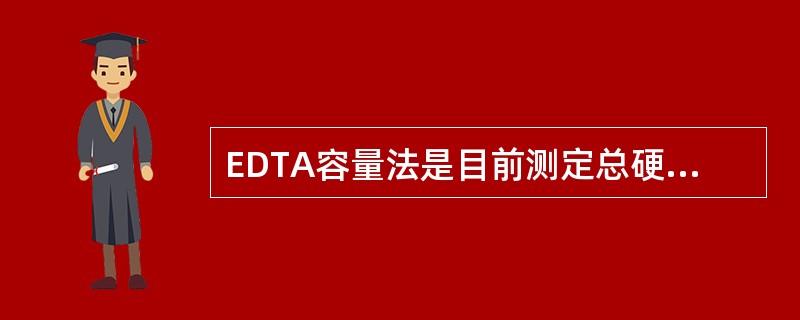 EDTA容量法是目前测定总硬...